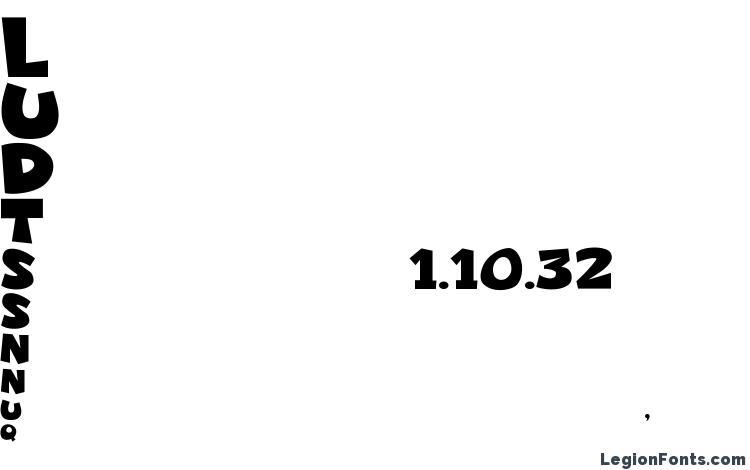 L
U
D
T
S
S
N
N
U
Q

1.10.32

,

LegionFonts.com